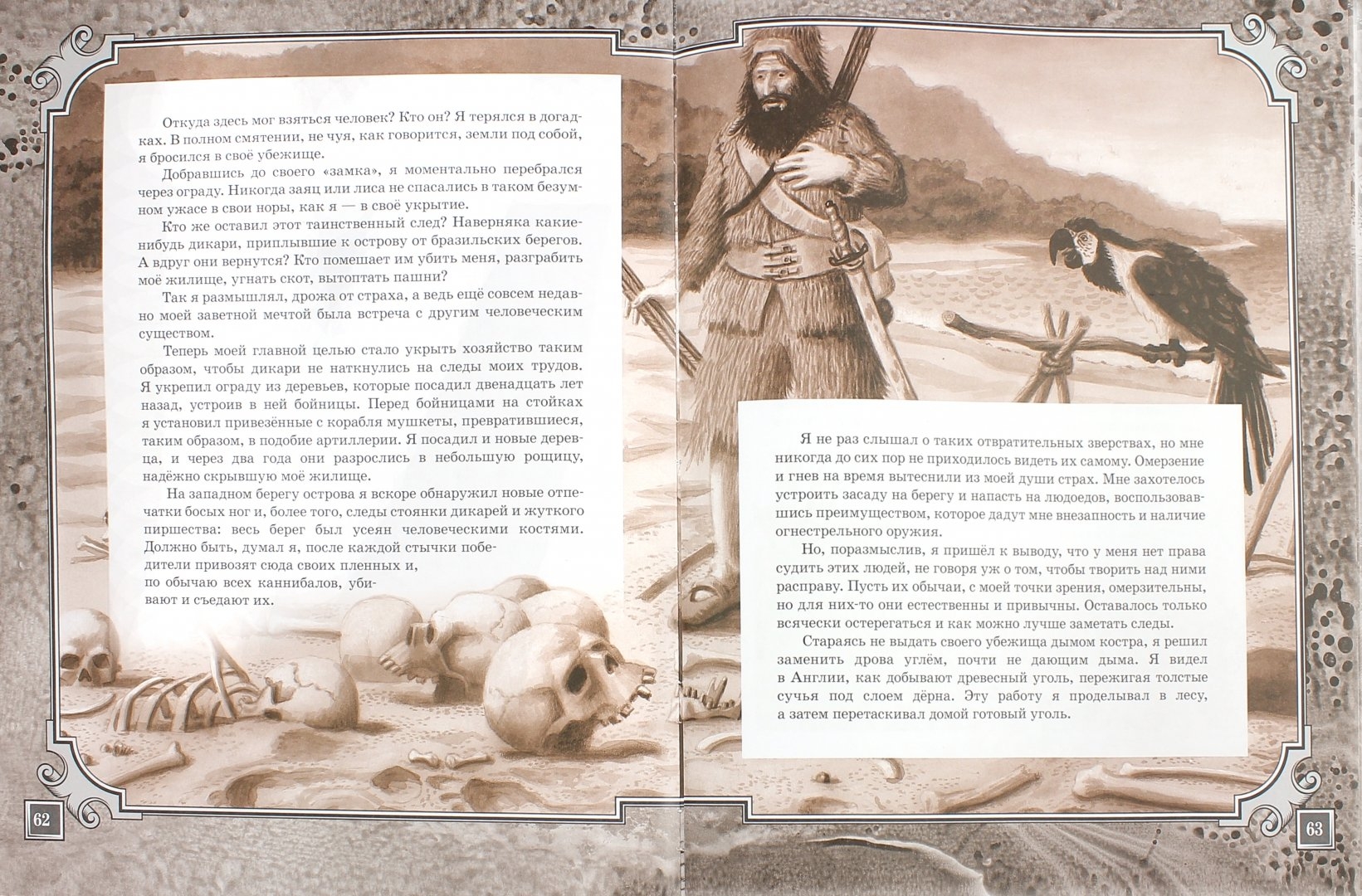 Откуда здесь мог взяться человек? Кто он? Я терялся в догадках. В полном смятении, не чуя, как говорится, земли под собой, я бросился в своё убежище.

Добравшись до своего «замка», я моментально перебрался через ограду. Никогда заяц или лиса не спасались в таком безумном ужасе в свои норы, как я — в своё укрытие.

Кто же оставил этот таинственный след? Наверняка какие-нибудь дикари, приплывшие к острову от бразильских берегов. А вдруг они вернутся? Кто помешает им убить меня, разграбить моё жилище, угнать скот, вытоптать пашни?

Так я размышлял, дрожа от страха, а ведь ещё совсем недавно моей заветной мечтой была встреча с другим человеческим существом.

Теперь моей главной целью стало укрыть хозяйство таким образом, чтобы дикари не наткнулись на следы моих трудов. Я укрепил ограду из деревьев, которые посадил двенадцать лет назад, устроив в ней бойницы. Перед бойницами на стойках я установил привезённые с корабля мушкеты, превратившиеся, таким образом, в подобие артиллерии. Я посадил и новые деревца, и через два года они разрослись в небольшую рощицу, надёжно скрывшую моё жилище.

На западном берегу острова я вскоре обнаружил новые отпечатки босых ног и, более того, следы стоянки дикарей и жуткого пиршества: весь берег был усеян человеческими костями. Должно быть, думал я, после каждой стычки победители привозят сюда своих пленных и, по обычаю всех каннибалов, убивают и съедают их.

62

Я не раз слышал о таких отвратительных зверствах, но мне никогда до сих пор не приходилось видеть их самому. Омерзение и гнев на время вытеснили из моей души страх. Мне захотелось устроить засаду на берегу и напасть на людоедов, воспользовавшись преимуществом, которое дадут мне внезапность и наличие огнестрельного оружия.

Но, поразмыслив, я пришёл к выводу, что у меня нет права судить этих людей, не говоря уж о том, чтобы творить над ними расправу. Пусть их обычаи, с моей точки зрения, омерзительны, но для них-то они естественны и привычны. Оставалось только всячески остерегаться и как можно лучше заметать следы.

Стараясь не выдать своего убежища дымом костра, я решил заменить дрова углём, почти не дающим дыма. Я видел в Англии, как добывают древесный уголь, пережигая толстые сучья под слоем дёрна. Эту работу я проделывал в лесу, а затем перетаскивал домой готовый уголь.

63